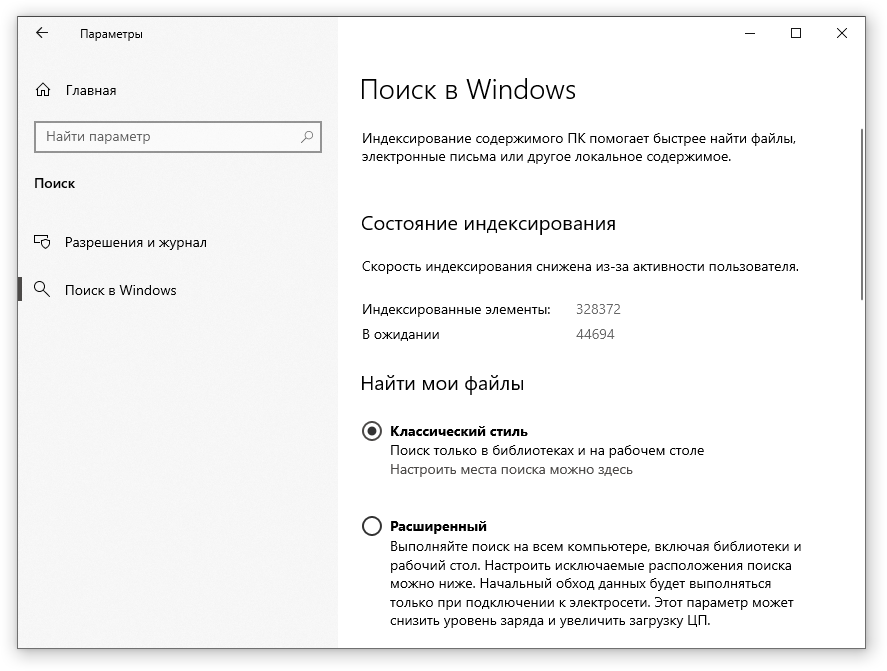 Параметры

Главная

Найти параметр

Поиск

Разрешения и журнал

Поиск в Windows

Поиск в Windows

Индексирование содержимого ПК помогает быстрее найти файлы, электронные письма или другое локальное содержимое.

Состояние индексирования

Скорость индексирования снижена из-за активности пользователя.

Индексированные элементы: 328372
В ожидании 44694

Найти мои файлы

Классический стиль
Поиск только в библиотеках и на рабочем столе
Настроить места поиска можно здесь

Расширенный
Выполняйте поиск на всем компьютере, включая библиотеки и рабочий стол. Настроить исключаемые расположения поиска можно ниже. Начальный обход данных будет выполняться только при подключении к электросети. Этот параметр может снизить уровень заряда и увеличить загрузку ЦП.